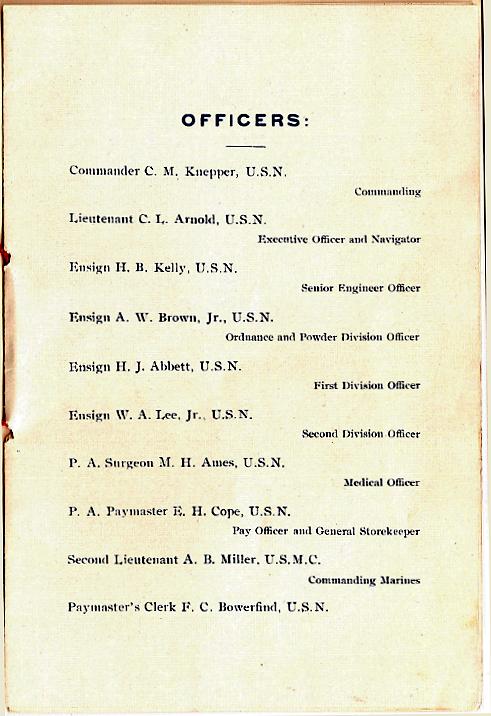 OFFICERS:

Commander C. M. Knepper, U.S.N.
Commanding

Lieutenant C. L. Arnold, U.S.N.
Executive Officer and Navigator

Ensign H. B. Kelly, U.S.N.
Senior Engineer Officer

Ensign A. W. Brown, Jr., U.S.N.
Ordnance and Powder Division Officer

Ensign H. J. Abbett, U.S.N.
First Division Officer

Ensign W. A. Lee, Jr., U.S.N.
Second Division Officer

P. A. Surgeon M. H. Ames, U.S.N.
Medical Officer

P. A. Paymaster E. H. Cope, U.S.N.
Pay Officer and General Storekeeper

Second Lieutenant A. B. Miller, U.S.M.C.
Commanding Marines

Paymaster's Clerk F. C. Bowerfind, U.S.N.